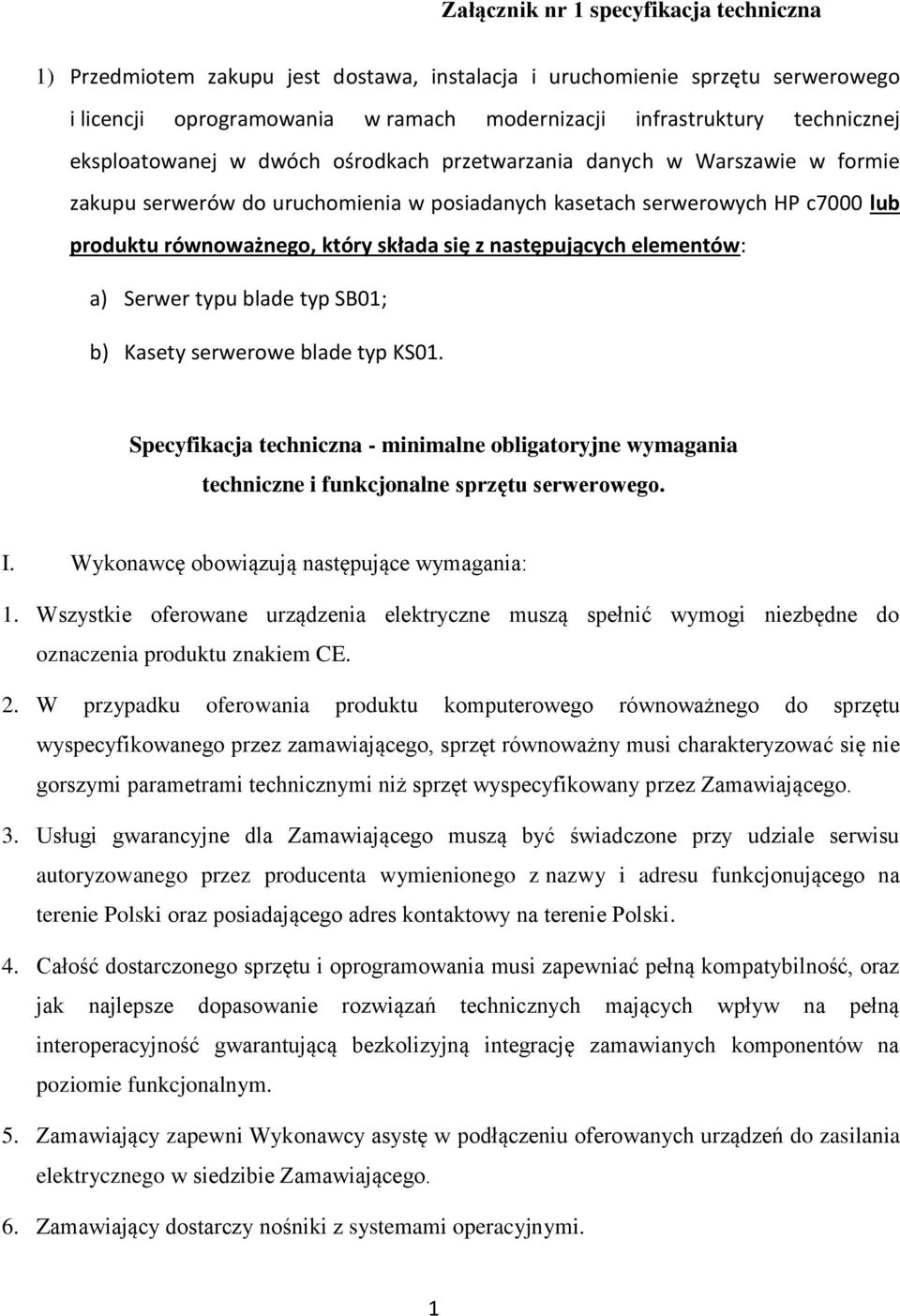 Załącznik nr 1 specyfikacja techniczna

1) Przedmiotem zakupu jest dostawa, instalacja i uruchomienie sprzętu serwerowego i licencji oprogramowania w ramach modernizacji infrastruktury technicznej eksploatowanej w dwóch ośrodkach przetwarzania danych w Warszawie w formie zakupu serwerów do uruchomienia w posiadanych kasetach serwerowych HP c7000 lub produktu równoważnego, który składa się z następujących elementów:

a) Serwer typu blade typ SB01;

b) Kasety serwerowe blade typ KS01.

Specyfikacja techniczna - minimalne obligatoryjne wymagania techniczne i funkcjonalne sprzętu serwerowego.

I. Wykonawcę obowiązują następujące wymagania:

1. Wszystkie oferowane urządzenia elektryczne muszą spełnić wymogi niezbędne do oznaczenia produktu znakiem CE.

2. W przypadku oferowania produktu komputerowego równoważnego do sprzętu wyspecyfikowanego przez zamawiającego, sprzęt równoważny musi charakteryzować się nie gorszymi parametrami technicznymi niż sprzęt wyspecyfikowany przez Zamawiającego.

3. Usługi gwarancyjne dla Zamawiającego muszą być świadczone przy udziale serwisu autoryzowanego przez producenta wymienionego z nazwy i adresu funkcjonującego na terenie Polski oraz posiadającego adres kontaktowy na terenie Polski.

4. Całość dostarczonego sprzętu i oprogramowania musi zapewniać pełną kompatybilność, oraz jak najlepsze dopasowanie rozwiązań technicznych mających wpływ na pełną interoperacyjność gwarantującą bezkolizyjną integrację zamawianych komponentów na poziomie funkcjonalnym.

5. Zamawiający zapewni Wykonawcy asystę w podłączeniu oferowanych urządzeń do zasilania elektrycznego w siedzibie Zamawiającego.

6. Zamawiający dostarczy nośniki z systemami operacyjnymi.

1